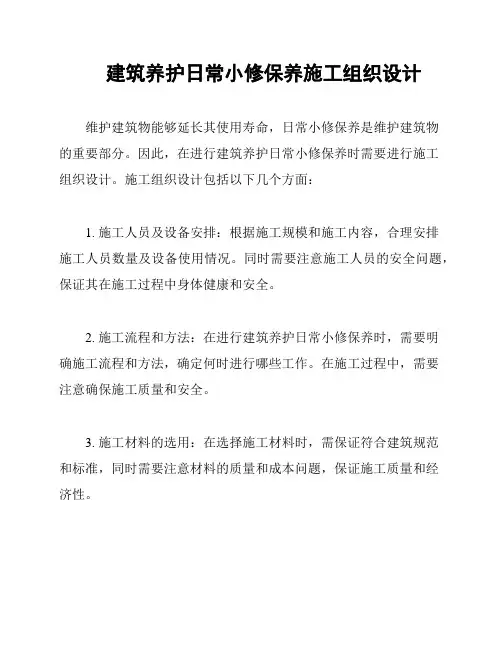 建筑养护日常小修保养施工组织设计

维护建筑物能够延长其使用寿命，日常小修保养是维护建筑物的重要部分。因此，在进行建筑养护日常小修保养时需要进行施工组织设计。施工组织设计包括以下几个方面：

1. 施工人员及设备安排：根据施工规模和施工内容，合理安排施工人员数量及设备使用情况。同时需要注意施工人员的安全问题，保证其在施工过程中身体健康和安全。

2. 施工流程和方法：在进行建筑养护日常小修保养时，需要明确施工流程和方法，确定何时进行哪些工作。在施工过程中，需要注意确保施工质量和安全。

3. 施工材料的选用：在选择施工材料时，需保证符合建筑规范和标准，同时需要注意材料的质量和成本问题，保证施工质量和经济性。